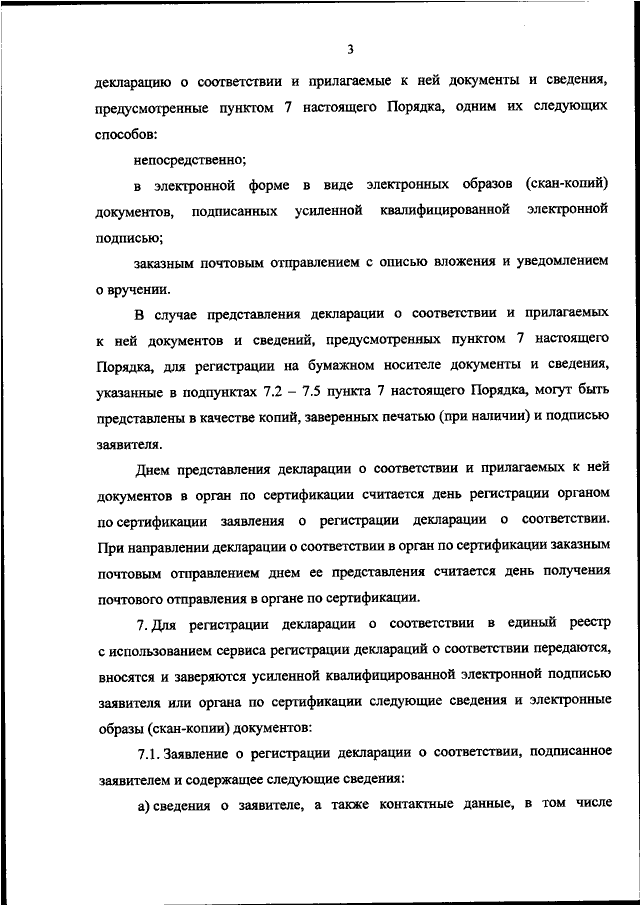 3

декларацию о соответствии и прилагаемые к ней документы и сведения, предусмотренные пунктом 7 настоящего Порядка, одним их следующих способов:

непосредственно;

в электронной форме в виде электронных образов (скан-копий) документов, подписанных усиленной квалифицированной электронной подписью;

заказным почтовым отправлением с описью вложения и уведомлением о вручении.

В случае представления декларации о соответствии и прилагаемых к ней документов и сведений, предусмотренных пунктом 7 настоящего Порядка, для регистрации на бумажном носителе документы и сведения, указанные в подпунктах 7.2 – 7.5 пункта 7 настоящего Порядка, могут быть представлены в качестве копий, заверенных печатью (при наличии) и подписью заявителя.

Днем представления декларации о соответствии и прилагаемых к ней документов в орган по сертификации считается день регистрации органом по сертификации заявления о регистрации декларации о соответствии. При направлении декларации о соответствии в орган по сертификации заказным почтовым отправлением днем ее представления считается день получения почтового отправления в органе по сертификации.

7. Для регистрации декларации о соответствии в единый реестр с использованием сервиса регистрации деклараций о соответствии передаются, вносятся и заверяются усиленной квалифицированной электронной подписью заявителя или органа по сертификации следующие сведения и электронные образы (скан-копии) документов:

7.1. Заявление о регистрации декларации о соответствии, подписанное заявителем и содержащее следующие сведения:

а) сведения о заявителе, а также контактные данные, в том числе